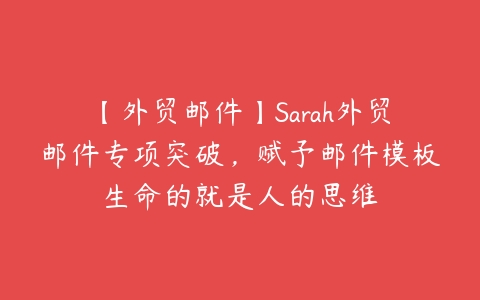 【外贸邮件】Sarah外贸邮件专项突破，赋予邮件模板生命的就是人的思维